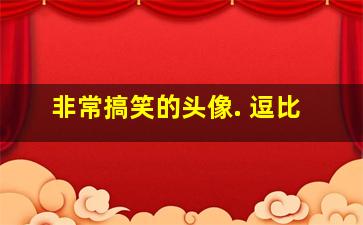 非常搞笑的头像. 逗比